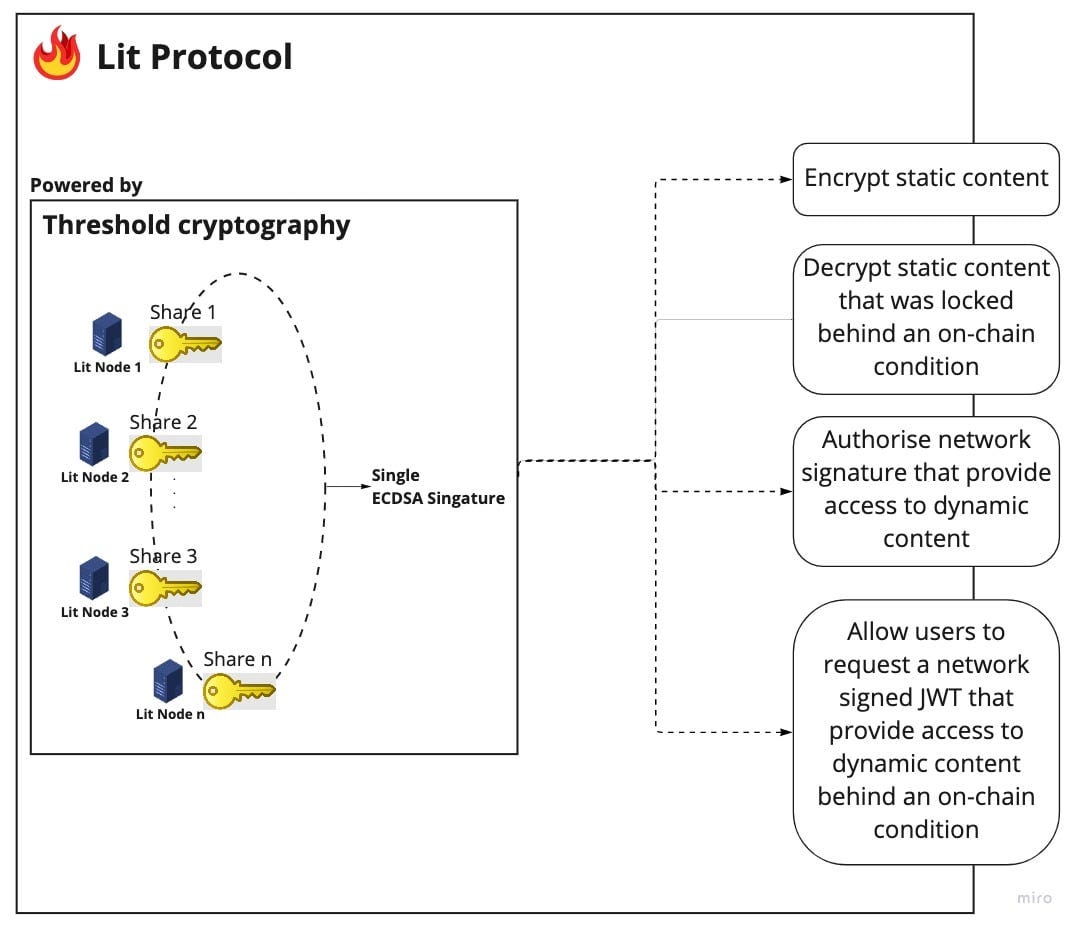 Lit Protocol

Powered by

Threshold cryptography

Share 1
Lit Node 1

Share 2
Lit Node 2

Share 3
Lit Node 3

Share n
Lit Node n

Single
ECDSA Singature

Encrypt static content

Decrypt static content that was locked behind an on-chain condition

Authorise network signature that provide access to dynamic content

Allow users to request a network signed JWT that provide access to dynamic content behind an on-chain condition

miro